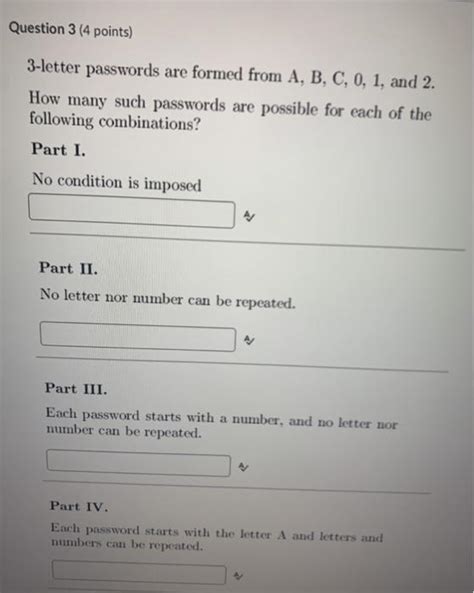 Question 3 (4 points)

3-letter passwords are formed from A, B, C, 0, 1, and 2.

How many such passwords are possible for each of the following combinations?

Part I.

No condition is imposed

Part II.

No letter nor number can be repeated.

Part III.

Each password starts with a number, and no letter nor number can be repeated.

Part IV.

Each password starts with the letter A and letters and numbers can be repeated.